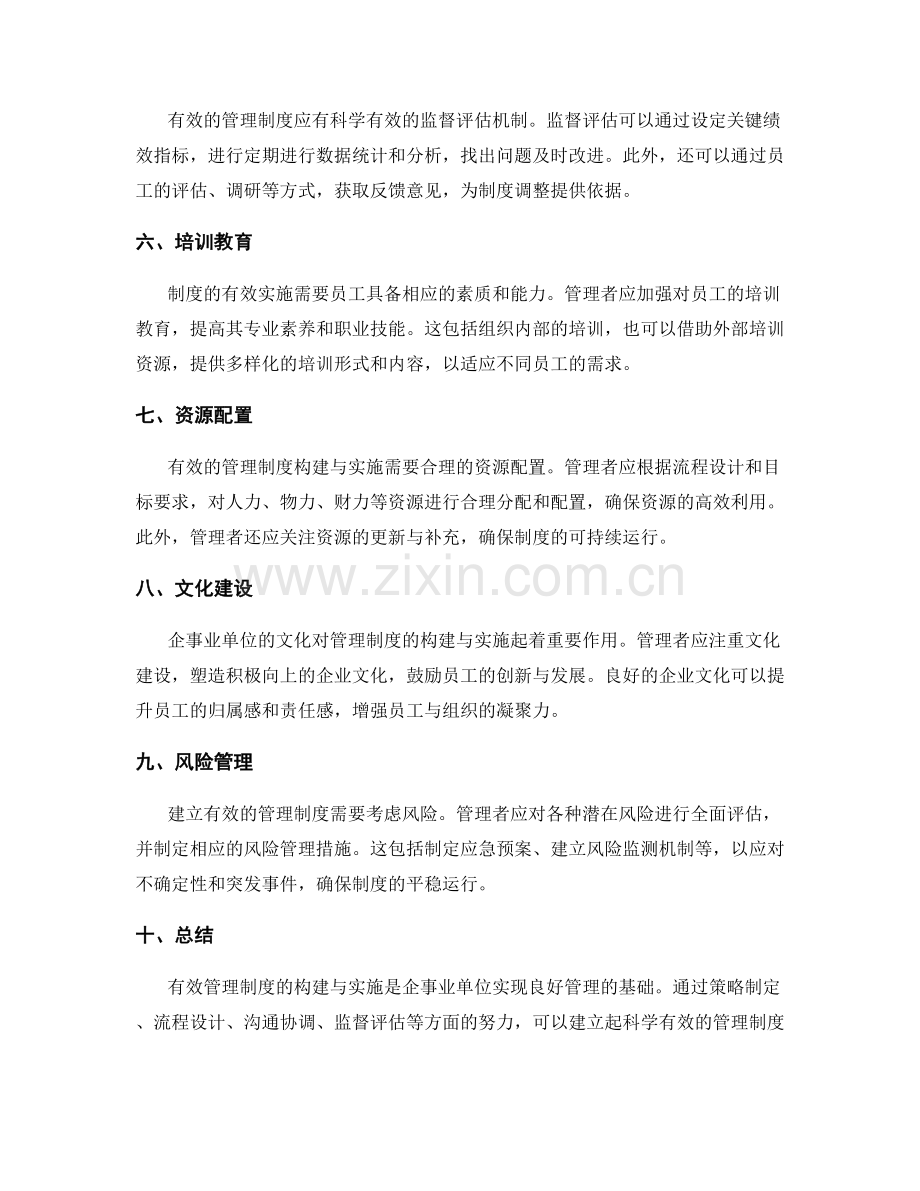 有效的管理制度应有科学有效的监督评估机制。监督评估可以通过设定关键绩效指标，进行定期进行数据统计和分析，找出问题及时改进。此外，还可以通过员工的评估、调研等方式，获取反馈意见，为制度调整提供依据。

六、培训教育

制度的有效实施需要员工具备相应的素质和能力。管理者应加强对员工的培训教育，提高其专业素养和职业技能。这包括组织内部的培训，也可以借助外部培训资源，提供多样化的培训形式和内容，以适应不同员工的需求。

七、资源配置

有效的管理制度构建与实施需要合理的资源配置。管理者应根据流程设计和目标要求，对人力、物力、财力等资源进行合理分配和配置，确保资源的高效利用。此外，管理者还应关注资源的更新与补充，确保制度的可持续运行。

八、文化建设

企事业单位的文化对管理制度的构建与实施起着重要作用。管理者应注重文化建设，塑造积极向上的企业文化，鼓励员工的创新与发展。良好的企业文化可以提升员工的归属感和责任感，增强员工与组织的凝聚力。

九、风险管理

建立有效的管理制度需要考虑风险。管理者应对各种潜在风险进行全面评估，并制定相应的风险管理措施。这包括制定应急预案、建立风险监测机制等，以应对不确定性和突发事件，确保制度的平稳运行。

十、总结

有效管理制度的构建与实施是企事业单位实现良好管理的基础。通过策略制定、流程设计、沟通协调、监督评估等方面的努力，可以建立起科学有效的管理制度

www.zixin.com.cn